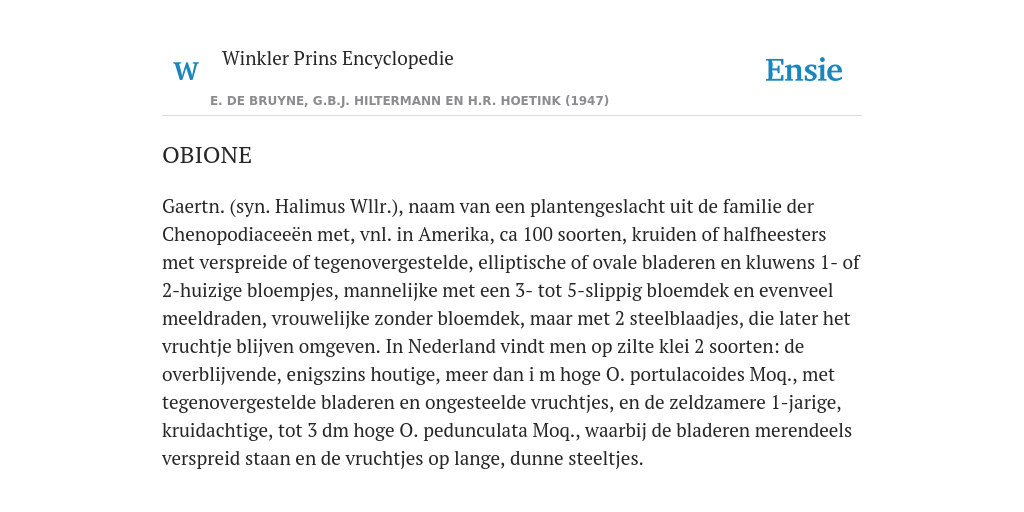 W

Winkler Prins Encyclopedie

Ensie

E. DE BRUYNE, G.B.J. HILTERMANN EN H.R. HOETINK (1947)

OBIONE

Gaertn. (syn. Halimus Wllr.), naam van een plantengeslacht uit de familie der Chenopodiaceeën met, vnl. in Amerika, ca 100 soorten, kruiden of halfheesters met verspreide of tegenovergestelde, elliptische of ovale bladeren en kluwens 1- of 2-huizige bloempjes, mannelijke met een 3- tot 5-slippig bloemdek en evenveel meeldraden, vrouwelijke zonder bloemdek, maar met 2 steelblaadjes, die later het vruchtje blijven omgeven. In Nederland vindt men op zilte klei 2 soorten: de overblijvende, enigszins houtige, meer dan i m hoge O. portulacoides Moq., met tegenovergestelde bladeren en ongesteelde vruchtjes, en de zeldzamere 1-jarige, kruidachtige, tot 3 dm hoge O. pedunculata Moq., waarbij de bladeren merendeels verspreid staan en de vruchtjes op lange, dunne steeltjes.